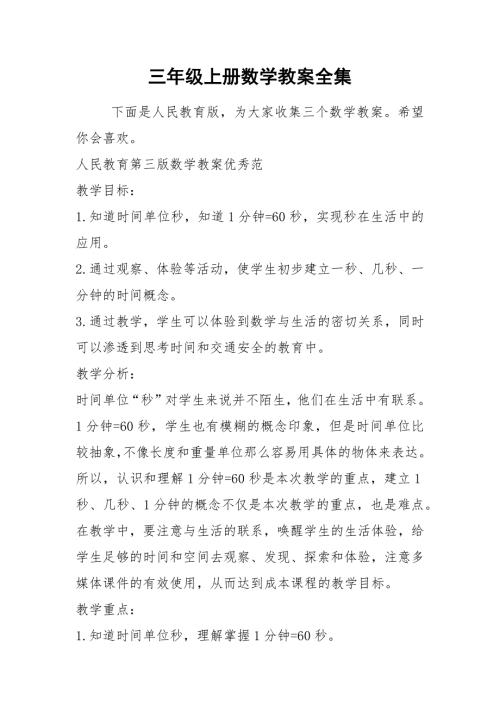 三年级上册数学教案全集

下面是人民教育版，为大家收集三个数学教案。希望你会喜欢。

人民教育第三版数学教案优秀范

教学目标：

1.知道时间单位秒，知道1分钟=60秒，实现秒在生活中的应用。

2.通过观察、体验等活动，使学生初步建立一秒、几秒、一分钟的时间概念。

3.通过教学，学生可以体验到数学与生活的密切关系，同时可以渗透到思考时间和交通安全的教育中。

教学分析：

时间单位“秒”对学生来说并不陌生，他们在生活中有联系。1分钟=60秒，学生也有模糊的概念印象，但是时间单位比较抽象，不像长度和重量单位那么容易用具体的物体来表达。所以，认识和理解1分钟=60秒是本次教学的重点，建立1秒、几秒、1分钟的概念不仅是本次教学的重点，也是难点。在教学中，要注意与生活的联系，唤醒学生的生活体验，给学生足够的时间和空间去观察、发现、探索和体验，注意多媒体课件的有效使用，从而达到成本课程的教学目标。

教学重点：

1.知道时间单位秒，理解掌握1分钟=60秒。